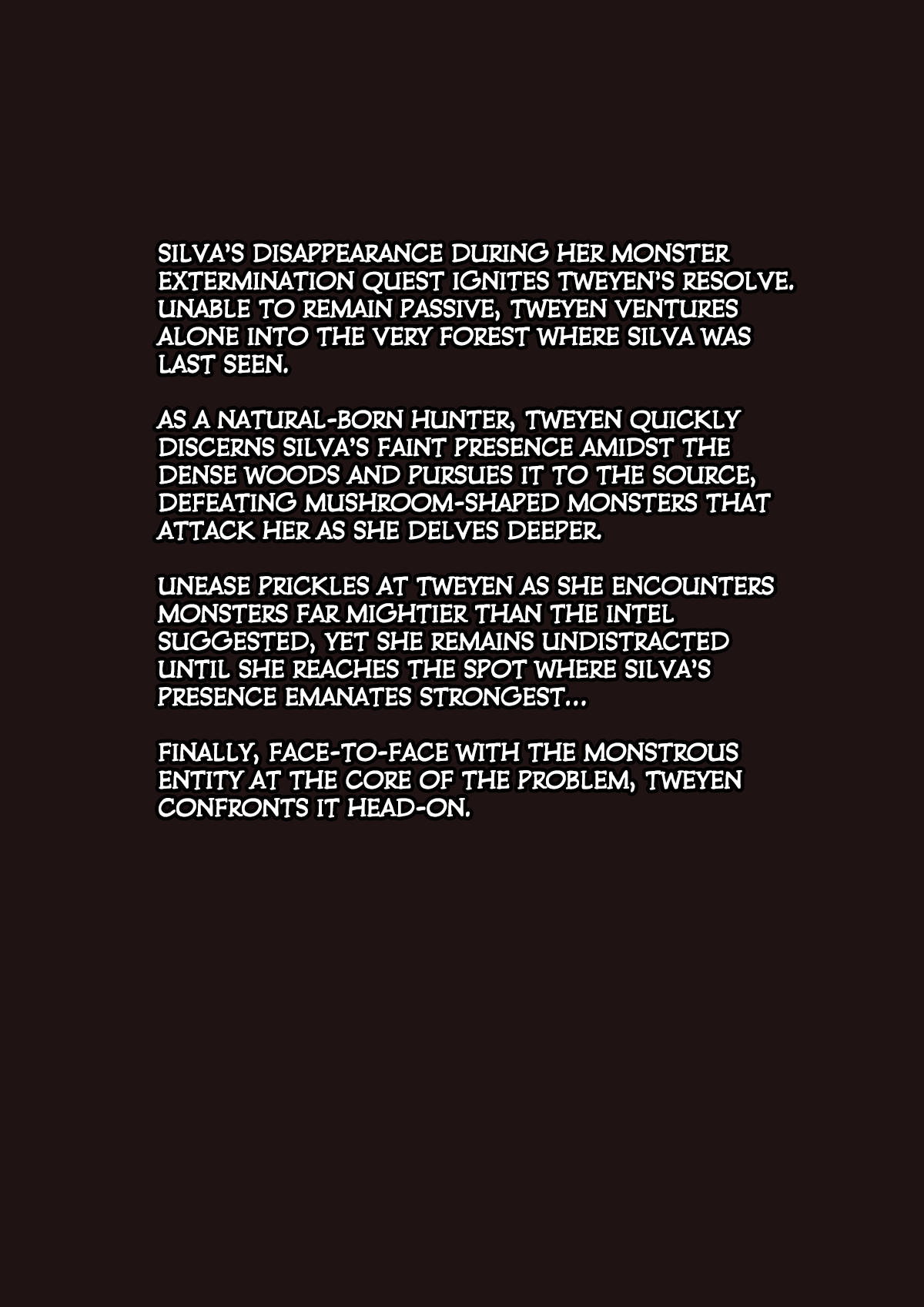 SILVA'S DISAPPEARANCE DURING HER MONSTER EXTERMINATION QUEST IGNITES TWEYEN'S RESOLVE. UNABLE TO REMAIN PASSIVE, TWEYEN VENTURES ALONE INTO THE VERY FOREST WHERE SILVA WAS LAST SEEN.

AS A NATURAL-BORN HUNTER, TWEYEN QUICKLY DISCERNS SILVA'S FAINT PRESENCE AMIDST THE DENSE WOODS AND PURSUES IT TO THE SOURCE, DEFEATING MUSHROOM-SHAPED MONSTERS THAT ATTACK HER AS SHE DELVES DEEPER.

UNEASE PRICKLES AT TWEYEN AS SHE ENCOUNTERS MONSTERS FAR MIGHTIER THAN THE INTEL SUGGESTED, YET SHE REMAINS UNDISTRACTED UNTIL SHE REACHES THE SPOT WHERE SILVA'S PRESENCE EMANATES STRONGEST...

FINALLY, FACE-TO-FACE WITH THE MONSTROUS ENTITY AT THE CORE OF THE PROBLEM, TWEYEN CONFRONTS IT HEAD-ON.